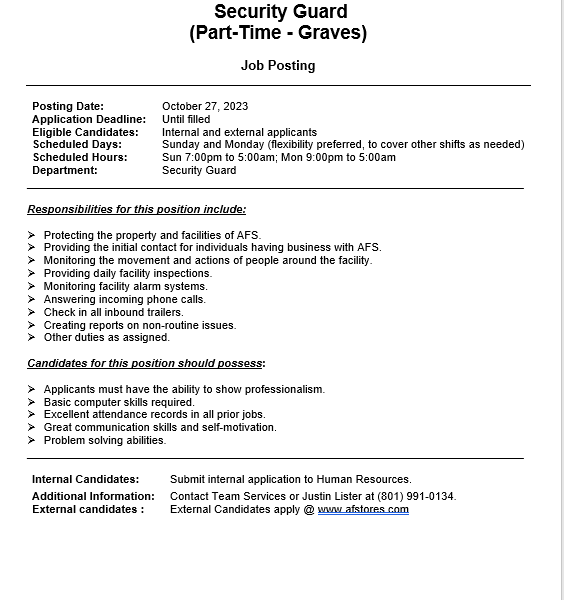 Security Guard
(Part-Time - Graves)

Job Posting

Posting Date: October 27, 2023
Application Deadline: Until filled
Eligible Candidates: Internal and external applicants
Scheduled Days: Sunday and Monday (flexibility preferred, to cover other shifts as needed)
Scheduled Hours: Sun 7:00pm to 5:00am; Mon 9:00pm to 5:00am
Department: Security Guard

Responsibilities for this position include:

➢ Protecting the property and facilities of AFS.
➢ Providing the initial contact for individuals having business with AFS.
➢ Monitoring the movement and actions of people around the facility.
➢ Providing daily facility inspections.
➢ Monitoring facility alarm systems.
➢ Answering incoming phone calls.
➢ Check in all inbound trailers.
➢ Creating reports on non-routine issues.
➢ Other duties as assigned.

Candidates for this position should possess:

➢ Applicants must have the ability to show professionalism.
➢ Basic computer skills required.
➢ Excellent attendance records in all prior jobs.
➢ Great communication skills and self-motivation.
➢ Problem solving abilities.

Internal Candidates: Submit internal application to Human Resources.
Additional Information: Contact Team Services or Justin Lister at (801) 991-0134.
External candidates : External Candidates apply @ www.afstores.com